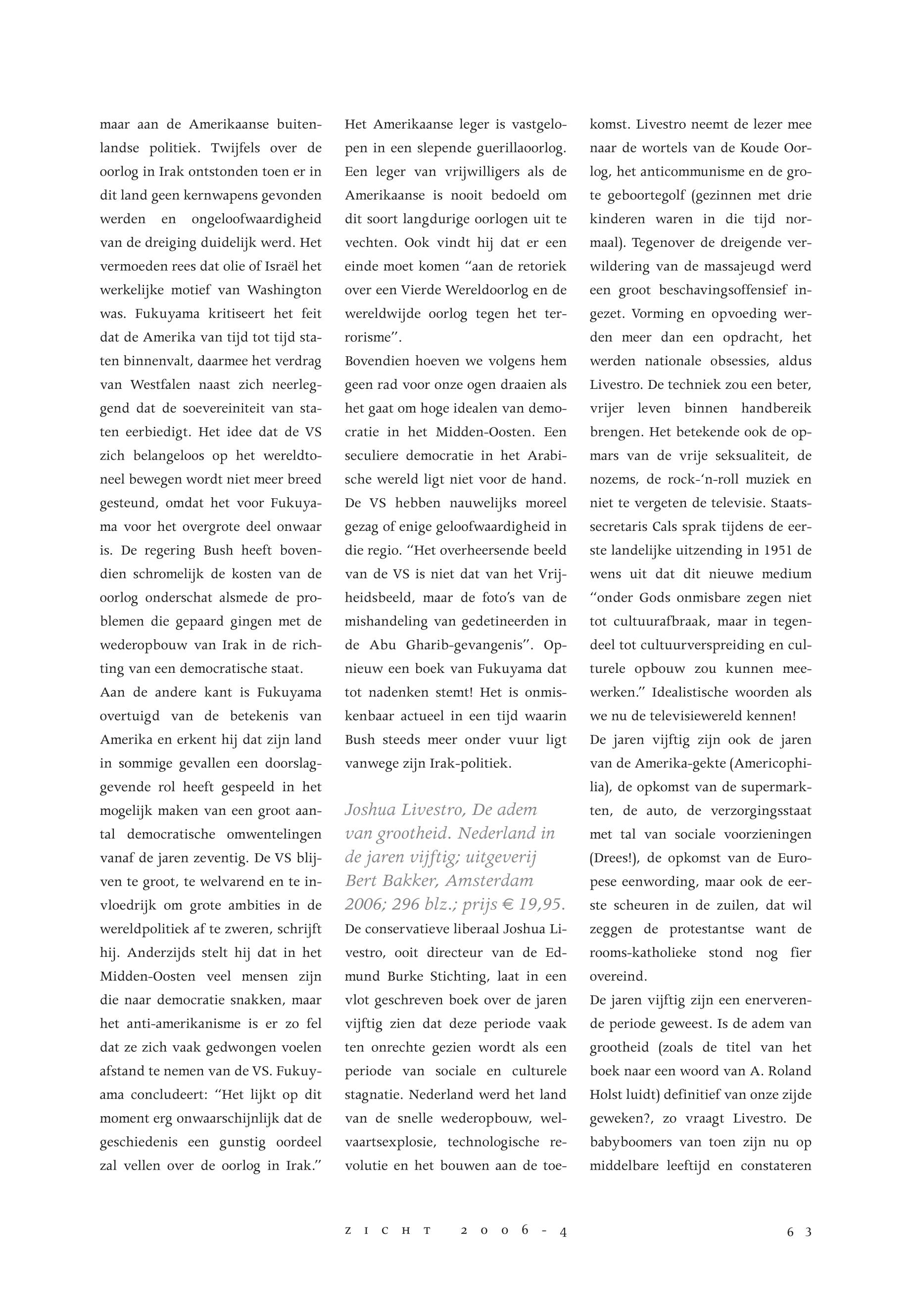 maar aan de Amerikaanse buitenlandse politiek. Twijfels over de oorlog in Irak ontstonden toen er in dit land geen kernwapens gevonden werden en ongeloofwaardigheid van de dreiging duidelijk werd. Het vermoeden rees dat olie of Israël het werkelijke motief van Washington was. Fukuyama kritiseert het feit dat de Amerika van tijd tot tijd staten binnenvalt, daarmee het verdrag van Westfalen naast zich neerleggend dat de soevereiniteit van staten eerbiedigt. Het idee dat de VS zich belangeloos op het wereldtoneel bewegen wordt niet meer breed gesteund, omdat het voor Fukuyama voor het overgrote deel onwaar is. De regering Bush heeft bovendien schromelijk de kosten van de oorlog onderschat alsmede de problemen die gepaard gingen met de wederopbouw van Irak in de richting van een democratische staat.

Aan de andere kant is Fukuyama overtuigd van de betekenis van Amerika en erkent hij dat zijn land in sommige gevallen een doorslaggevende rol heeft gespeeld in het mogelijk maken van een groot aantal democratische omwentelingen vanaf de jaren zeventig. De VS blijven te groot, te welvarend en te invloedrijk om grote ambities in de wereldpolitiek af te zweren, schrijft hij. Anderzijds stelt hij dat in het Midden-Oosten veel mensen zijn die naar democratie snakken, maar het anti-amerikanisme is er zo fel dat ze zich vaak gedwongen voelen afstand te nemen van de VS. Fukuyama concludeert: "Het lijkt op dit moment erg onwaarschijnlijk dat de geschiedenis een gunstig oordeel zal vellen over de oorlog in Irak." Het Amerikaanse leger is vastgelopen in een slepende guerillaoorlog. Een leger van vrijwilligers als de Amerikaanse is nooit bedoeld om dit soort langdurige oorlogen uit te vechten. Ook vindt hij dat er een einde moet komen "aan de retoriek over een Vierde Wereldoorlog en de wereldwijde oorlog tegen het terrorisme".

Bovendien hoeven we volgens hem geen rad voor onze ogen draaien als het gaat om hoge idealen van democratie in het Midden-Oosten. Een seculiere democratie in het Arabische wereld ligt niet voor de hand. De VS hebben nauwelijks moreel gezag of enige geloofwaardigheid in die regio. "Het overheersende beeld van de VS is niet dat van het Vrijheidsbeeld, maar de foto's van de mishandeling van gedetineerden in de Abu Gharib-gevangenis". Opnieuw een boek van Fukuyama dat tot nadenken stemt! Het is onmiskenbaar actueel in een tijd waarin Bush steeds meer onder vuur ligt vanwege zijn Irak-politiek.

Joshua Livestro, De adem van grootheid. Nederland in de jaren vijftig; uitgeverij Bert Bakker, Amsterdam 2006; 296 blz.; prijs € 19,95.

De conservatieve liberaal Joshua Livestro, ooit directeur van de Edmund Burke Stichting, laat in een vlot geschreven boek over de jaren vijftig zien dat deze periode vaak ten onrechte gezien wordt als een periode van sociale en culturele stagnatie. Nederland werd het land van de snelle wederopbouw, welvaartsexplosie, technologische revolutie en het bouwen aan de toekomst. Livestro neemt de lezer mee naar de wortels van de Koude Oorlog, het anticommunisme en de grote geboortegolf (gezinnen met drie kinderen waren in die tijd normaal). Tegenover de dreigende verwildering van de massajeugd werd een groot beschavingsoffensief ingezet. Vorming en opvoeding werden meer dan een opdracht, het werden nationale obsessies, aldus Livestro. De techniek zou een beter, vrijer leven binnen handbereik brengen. Het betekende ook de opmars van de vrije seksualiteit, de nozems, de rock-'n-roll muziek en niet te vergeten de televisie. Staatssecretaris Cals sprak tijdens de eerste landelijke uitzending in 1951 de wens uit dat dit nieuwe medium "onder Gods onmisbare zegen niet tot cultuurafbraak, maar in tegendeel tot cultuurverspreiding en culturele opbouw zou kunnen meewerken." Idealistische woorden als we nu de televisiewereld kennen!

De jaren vijftig zijn ook de jaren van de Amerika-gekte (Americophilia), de opkomst van de supermarkten, de auto, de verzorgingsstaat met tal van sociale voorzieningen (Drees!), de opkomst van de Europese eenwording, maar ook de eerste scheuren in de zuilen, dat wil zeggen de protestantse want de rooms-katholieke stond nog fier overeind.

De jaren vijftig zijn een enerverende periode geweest. Is de adem van grootheid (zoals de titel van het boek naar een woord van A. Roland Holst luidt) definitief van onze zijde geweken?, zo vraagt Livestro. De babyboomers van toen zijn nu op middelbare leeftijd en constateren

ZICHT 2006-4

63